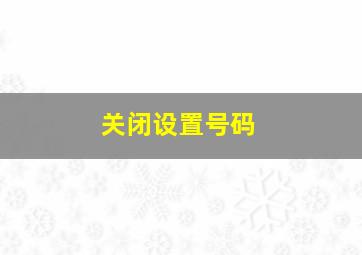 关闭设置号码